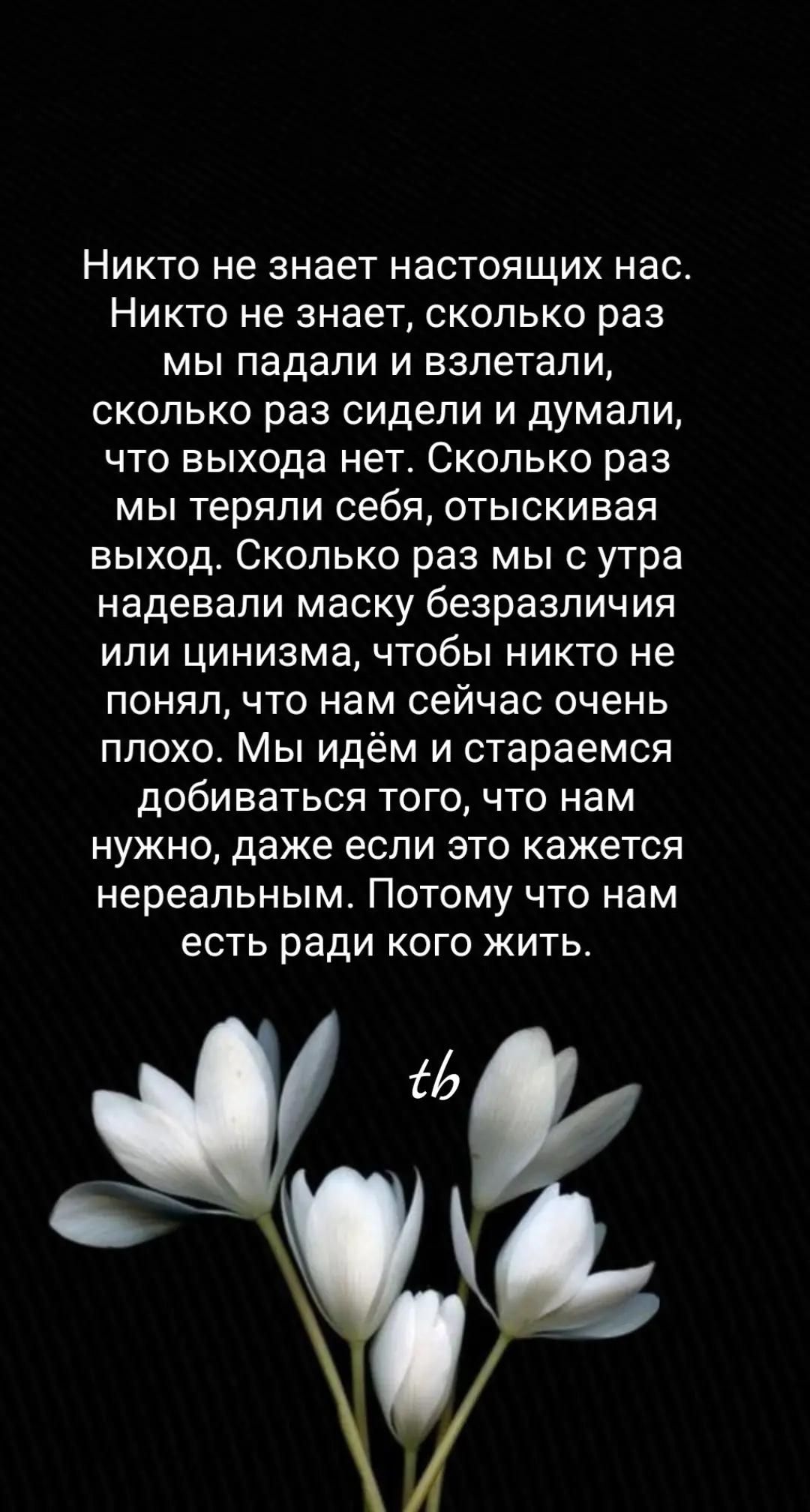 Никто не знает настоящих нас. Никто не знает, сколько раз мы падали и взлетали, сколько раз сидели и думали, что выхода нет. Сколько раз мы теряли себя, отыскивая выход. Сколько раз мы с утра надевали маску безразличия или цинизма, чтобы никто не понял, что нам сейчас очень плохо. Мы идём и стараемся добиваться того, что нам нужно, даже если это кажется нереальным. Потому что нам есть ради кого жить.

tb